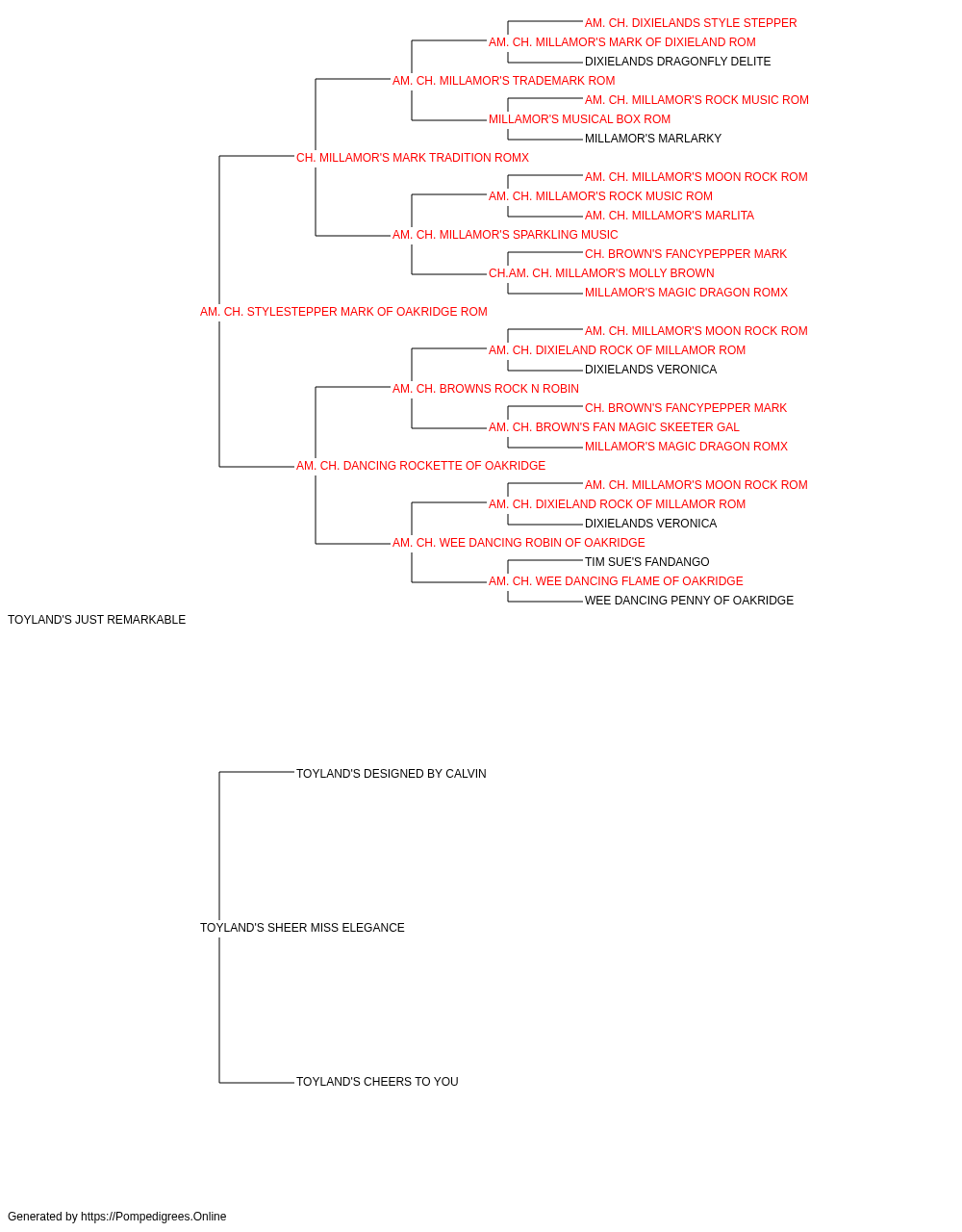 AM. CH. DIXIELANDS STYLE STEPPER
AM. CH. MILLAMOR'S MARK OF DIXIELAND ROM
DIXIELANDS DRAGONFLY DELITE
AM. CH. MILLAMOR'S TRADEMARK ROM
AM. CH. MILLAMOR'S ROCK MUSIC ROM
MILLAMOR'S MUSICAL BOX ROM
MILLAMOR'S MARLARKY
CH. MILLAMOR'S MARK TRADITION ROMX
AM. CH. MILLAMOR'S MOON ROCK ROM
AM. CH. MILLAMOR'S ROCK MUSIC ROM
AM. CH. MILLAMOR'S MARLITA
AM. CH. MILLAMOR'S SPARKLING MUSIC
CH. BROWN'S FANCYPEPPER MARK
CH.AM. CH. MILLAMOR'S MOLLY BROWN
MILLAMOR'S MAGIC DRAGON ROMX
AM. CH. STYLESTEPPER MARK OF OAKRIDGE ROM
AM. CH. MILLAMOR'S MOON ROCK ROM
AM. CH. DIXIELAND ROCK OF MILLAMOR ROM
DIXIELANDS VERONICA
AM. CH. BROWNS ROCK N ROBIN
CH. BROWN'S FANCYPEPPER MARK
AM. CH. BROWN'S FAN MAGIC SKEETER GAL
MILLAMOR'S MAGIC DRAGON ROMX
AM. CH. DANCING ROCKETTE OF OAKRIDGE
AM. CH. MILLAMOR'S MOON ROCK ROM
AM. CH. DIXIELAND ROCK OF MILLAMOR ROM
DIXIELANDS VERONICA
AM. CH. WEE DANCING ROBIN OF OAKRIDGE
TIM SUE'S FANDANGO
AM. CH. WEE DANCING FLAME OF OAKRIDGE
WEE DANCING PENNY OF OAKRIDGE
TOYLAND'S JUST REMARKABLE
TOYLAND'S DESIGNED BY CALVIN
TOYLAND'S SHEER MISS ELEGANCE
TOYLAND'S CHEERS TO YOU
Generated by https://Pompedigrees.Online